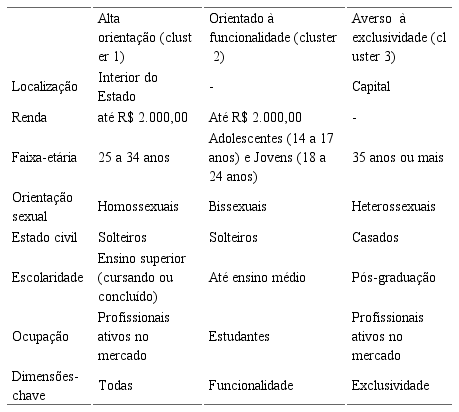 | | Alta orientação (cluster 1) | Orientado à funcionalidade (cluster 2) | Averso à exclusividade (cluster 3) |
|---|---|---|---|
| Localização | Interior do Estado | - | Capital |
| Renda | até R$ 2.000,00 | Até R$ 2.000,00 | - |
| Faixa-etária | 25 a 34 anos | Adolescentes (14 a 17 anos) e Jovens (18 a 24 anos) | 35 anos ou mais |
| Orientação sexual | Homossexuais | Bissexuais | Heterossexuais |
| Estado civil | Solteiros | Solteiros | Casados |
| Escolaridade | Ensino superior (cursando ou concluído) | Até ensino médio | Pós-graduação |
| Ocupação | Profissionais ativos no mercado | Estudantes | Profissionais ativos no mercado |
| Dimensões-chave | Todas | Funcionalidade | Exclusividade |